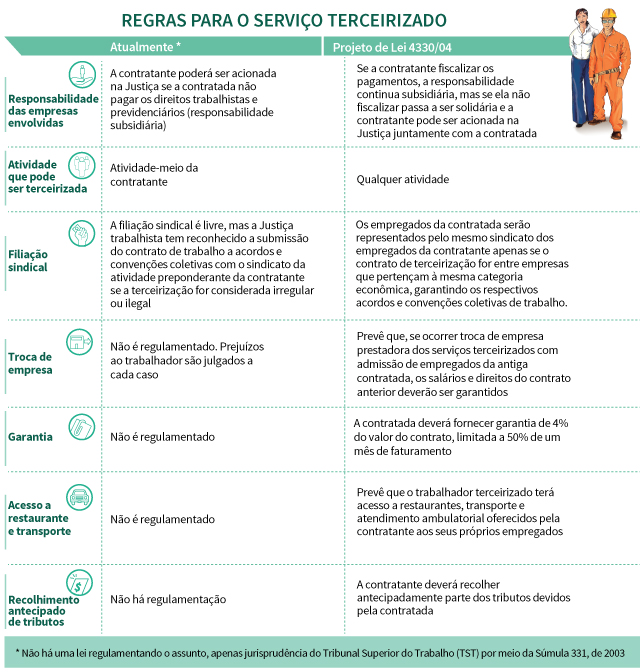 REGRAS PARA O SERVIÇO TERCEIRIZADO

| | Atualmente * | Projeto de Lei 4330/04 |
|---|---|---|
| Responsabilidade das empresas envolvidas | A contratante poderá ser acionada na Justiça se a contratada não pagar os direitos trabalhistas e previdenciários (responsabilidade subsidiária) | Se a contratante fiscalizar os pagamentos, a responsabilidade continua subsidiária, mas se ela não fiscalizar passa a ser solidária e a contratante pode ser acionada na Justiça juntamente com a contratada |
| Atividade que pode ser terceirizada | Atividade-meio da contratante | Qualquer atividade |
| Filiação sindical | A filiação sindical é livre, mas a Justiça trabalhista tem reconhecido a submissão do contrato de trabalho a acordos e convenções coletivas com o sindicato da atividade preponderante da contratante se a terceirização for considerada irregular ou ilegal | Os empregados da contratada serão representados pelo mesmo sindicato dos empregados da contratante apenas se o contrato de terceirização for entre empresas que pertençam à mesma categoria econômica, garantindo os respectivos acordos e convenções coletivas de trabalho. |
| Troca de empresa | Não é regulamentado. Prejuízos ao trabalhador são julgados a cada caso | Prevê que, se ocorrer troca de empresa prestadora dos serviços terceirizados com admissão de empregados da antiga contratada, os salários e direitos do contrato anterior deverão ser garantidos |
| Garantia | Não é regulamentado | A contratada deverá fornecer garantia de 4% do valor do contrato, limitada a 50% de um mês de faturamento |
| Acesso a restaurante e transporte | Não é regulamentado | Prevê que o trabalhador terceirizado terá acesso a restaurantes, transporte e atendimento ambulatorial oferecidos pela contratante aos seus próprios empregados |
| Recolhimento antecipado de tributos | Não há regulamentação | A contratante deverá recolher antecipadamente parte dos tributos devidos pela contratada |

* Não há uma lei regulamentando o assunto, apenas jurisprudência do Tribunal Superior do Trabalho (TST) por meio da Súmula 331, de 2003